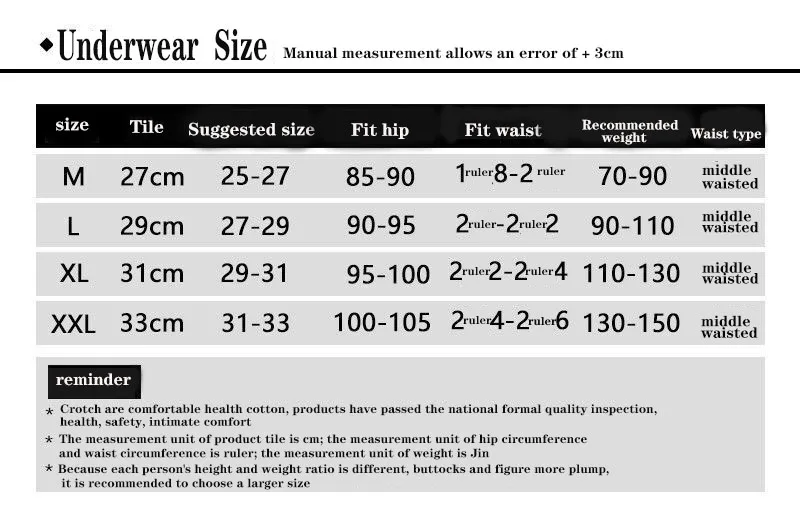 ◆Underwear Size Manual measurement allows an error of + 3cm

| size | Tile | Suggested size | Fit hip | Fit waist | Recommended weight | Waist type |
|---|---|---|---|---|---|---|
| M | 27cm | 25-27 | 85-90 | 1ruler8-2 ruler | 70-90 | middle waisted |
| L | 29cm | 27-29 | 90-95 | 2ruler-2ruler2 | 90-110 | middle waisted |
| XL | 31cm | 29-31 | 95-100 | 2ruler2-2ruler4 | 110-130 | middle waisted |
| XXL | 33cm | 31-33 | 100-105 | 2ruler4-2ruler6 | 130-150 | middle waisted |

reminder

* Crotch are comfortable health cotton, products have passed the national formal quality inspection, health, safety, intimate comfort

* The measurement unit of product tile is cm; the measurement unit of hip circumference and waist circumference is ruler; the measurement unit of weight is Jin

* Because each person's height and weight ratio is different, buttocks and figure more plump, it is recommended to choose a larger size